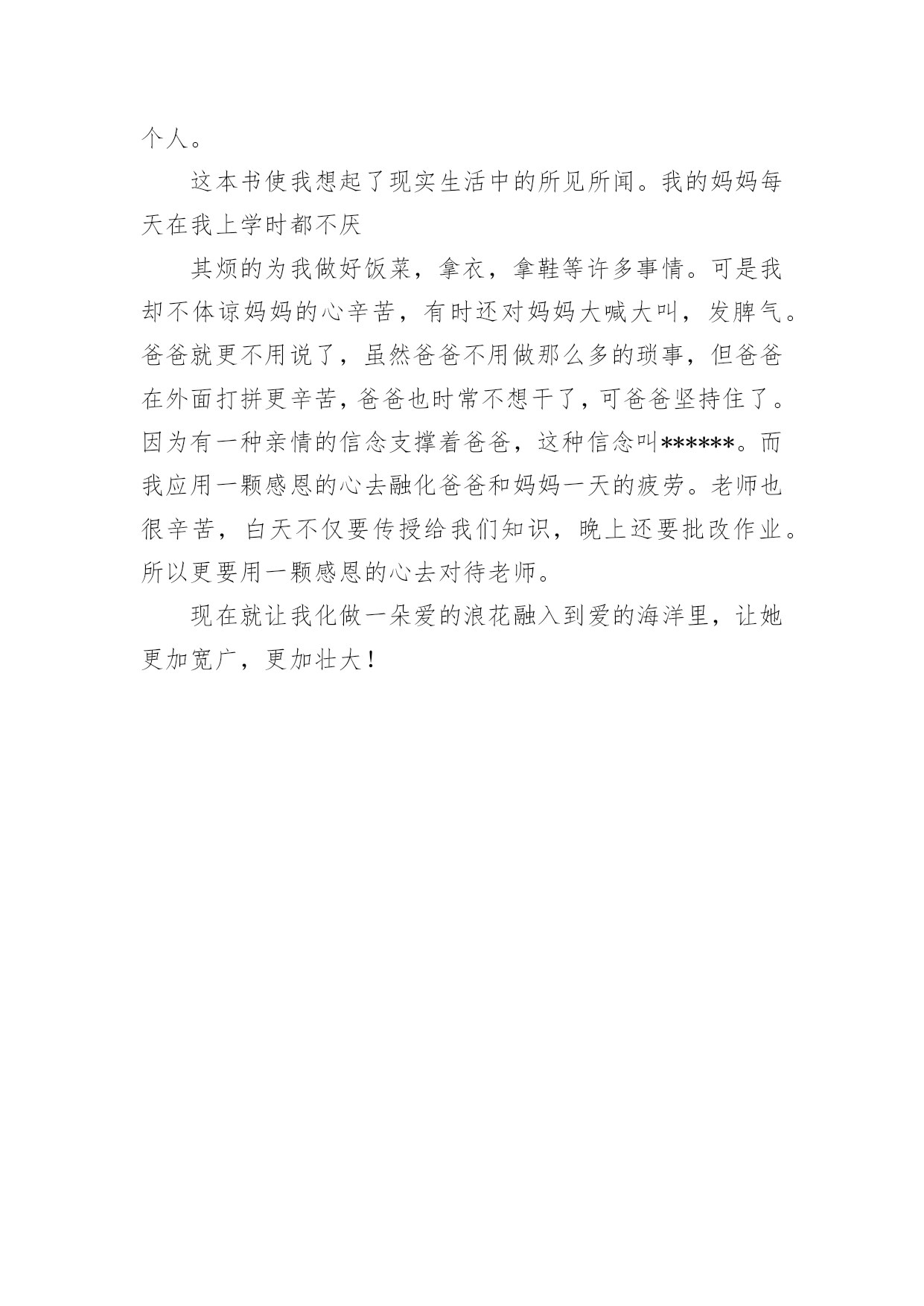 个人。

这本书使我想起了现实生活中的所见所闻。我的妈妈每天在我上学时都不厌

其烦的为我做好饭菜，拿衣，拿鞋等许多事情。可是我却不体谅妈妈的心辛苦，有时还对妈妈大喊大叫，发脾气。爸爸就更不用说了，虽然爸爸不用做那么多的琐事，但爸爸在外面打拼更辛苦，爸爸也时常不想干了，可爸爸坚持住了。因为有一种亲情的信念支撑着爸爸，这种信念叫******。而我应用一颗感恩的心去融化爸爸和妈妈一天的疲劳。老师也很辛苦，白天不仅要传授给我们知识，晚上还要批改作业。所以更要用一颗感恩的心去对待老师。

现在就让我化做一朵爱的浪花融入到爱的海洋里，让她更加宽广，更加壮大！